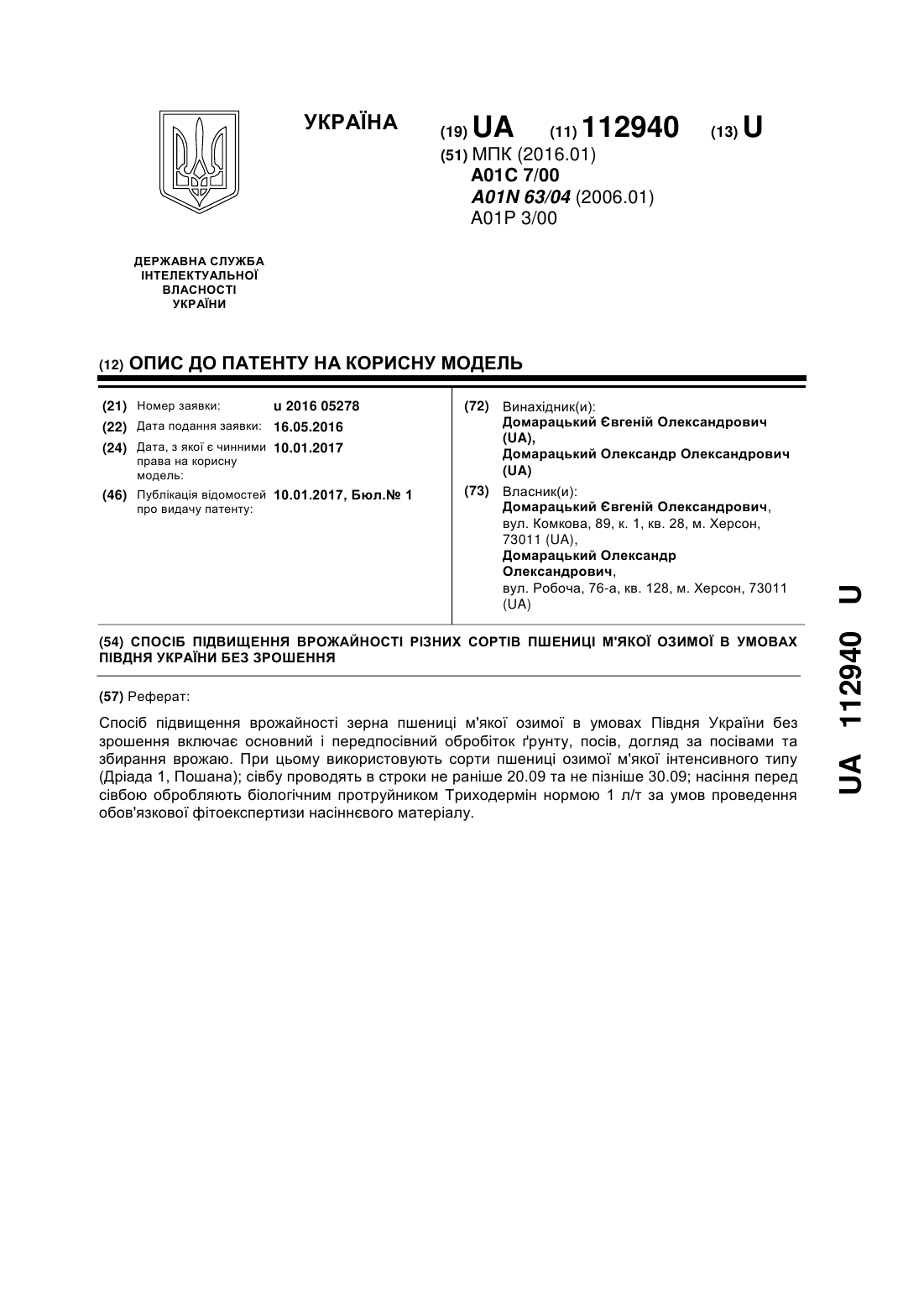 УКРАЇНА

(19) UA (11) 112940 (13) U

(51) МПК (2016.01)
A01C 7/00
A01N 63/04 (2006.01)
A01P 3/00

ДЕРЖАВНА СЛУЖБА ІНТЕЛЕКТУАЛЬНОЇ ВЛАСНОСТІ УКРАЇНИ

(12) ОПИС ДО ПАТЕНТУ НА КОРИСНУ МОДЕЛЬ

(21) Номер заявки: u 2016 05278
(22) Дата подання заявки: 16.05.2016
(24) Дата, з якої є чинними права на корисну модель: 10.01.2017
(46) Публікація відомостей про видачу патенту: 10.01.2017, Бюл.№ 1

(72) Винахідник(и):
Домарацький Євгеній Олександрович (UA),
Домарацький Олександр Олександрович (UA)

(73) Власник(и):
Домарацький Євгеній Олександрович, вул. Комкова, 89, к. 1, кв. 28, м. Херсон, 73011 (UA),
Домарацький Олександр Олександрович, вул. Робоча, 76-а, кв. 128, м. Херсон, 73011 (UA)

(54) СПОСІБ ПІДВИЩЕННЯ ВРОЖАЙНОСТІ РІЗНИХ СОРТІВ ПШЕНИЦІ М'ЯКОЇ ОЗИМОЇ В УМОВАХ ПІВДНЯ УКРАЇНИ БЕЗ ЗРОШЕННЯ

(57) Реферат:

Спосіб підвищення врожайності зерна пшениці м'якої озимої в умовах Півдня України без зрошення включає основний і передпосівний обробіток ґрунту, посів, догляд за посівами та збирання врожаю. При цьому використовують сорти пшениці озимої м'якої інтенсивного типу (Дріада 1, Пошана); сівбу проводять в строки не раніше 20.09 та не пізніше 30.09; насіння перед сівбою обробляють біологічним протруйником Триходермін нормою 1 л/т за умов проведення обов'язкової фітоекспертизи насіннєвого матеріалу.

UA 112940 U